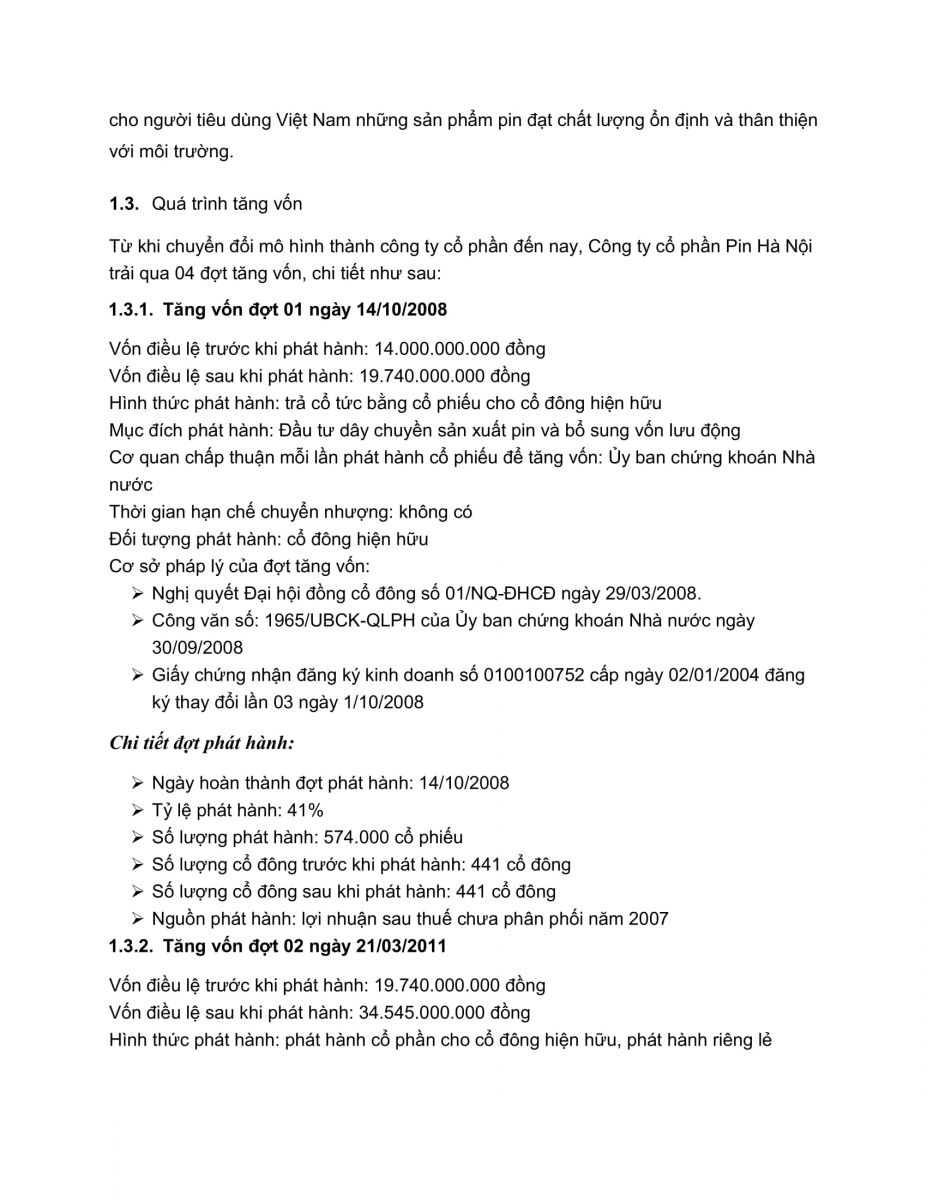 cho người tiêu dùng Việt Nam những sản phẩm pin đạt chất lượng ổn định và thân thiện với môi trường.

1.3. Quá trình tăng vốn

Từ khi chuyển đổi mô hình thành công ty cổ phần đến nay, Công ty cổ phần Pin Hà Nội trải qua 04 đợt tăng vốn, chi tiết như sau:

1.3.1. Tăng vốn đợt 01 ngày 14/10/2008

Vốn điều lệ trước khi phát hành: 14.000.000.000 đồng
Vốn điều lệ sau khi phát hành: 19.740.000.000 đồng
Hình thức phát hành: trả cổ tức bằng cổ phiếu cho cổ đông hiện hữu
Mục đích phát hành: Đầu tư dây chuyền sản xuất pin và bổ sung vốn lưu động
Cơ quan chấp thuận mỗi lần phát hành cổ phiếu để tăng vốn: Ủy ban chứng khoán Nhà nước
Thời gian hạn chế chuyển nhượng: không có
Đối tượng phát hành: cổ đông hiện hữu
Cơ sở pháp lý của đợt tăng vốn:
➢ Nghị quyết Đại hội đồng cổ đông số 01/NQ-ĐHCĐ ngày 29/03/2008.
➢ Công văn số: 1965/UBCK-QLPH của Ủy ban chứng khoán Nhà nước ngày 30/09/2008
➢ Giấy chứng nhận đăng ký kinh doanh số 0100100752 cấp ngày 02/01/2004 đăng ký thay đổi lần 03 ngày 1/10/2008

Chi tiết đợt phát hành:

➢ Ngày hoàn thành đợt phát hành: 14/10/2008
➢ Tỷ lệ phát hành: 41%
➢ Số lượng phát hành: 574.000 cổ phiếu
➢ Số lượng cổ đông trước khi phát hành: 441 cổ đông
➢ Số lượng cổ đông sau khi phát hành: 441 cổ đông
➢ Nguồn phát hành: lợi nhuận sau thuế chưa phân phối năm 2007

1.3.2. Tăng vốn đợt 02 ngày 21/03/2011

Vốn điều lệ trước khi phát hành: 19.740.000.000 đồng
Vốn điều lệ sau khi phát hành: 34.545.000.000 đồng
Hình thức phát hành: phát hành cổ phần cho cổ đông hiện hữu, phát hành riêng lẻ